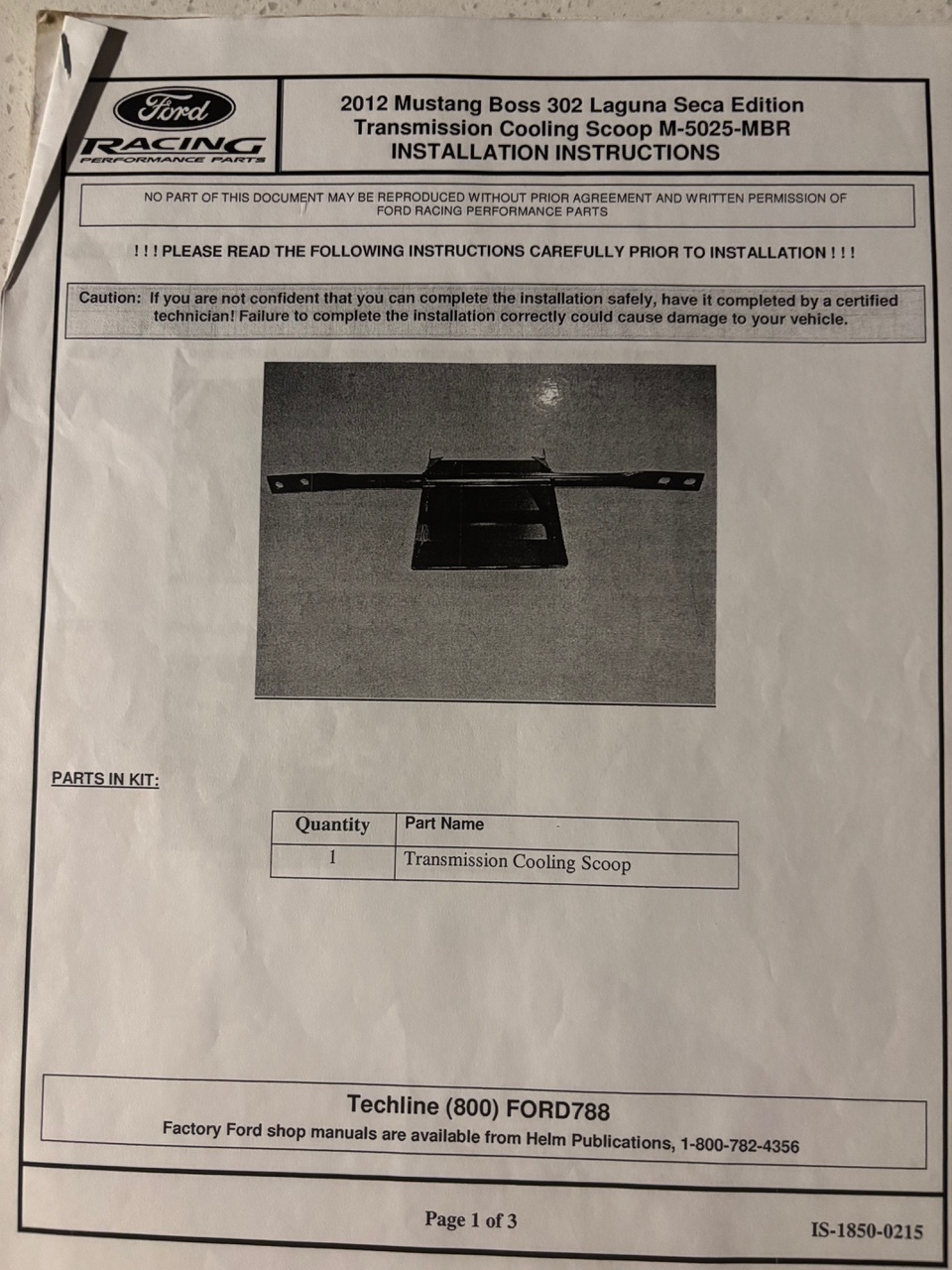 Ford
RACING
PERFORMANCE PARTS

2012 Mustang Boss 302 Laguna Seca Edition
Transmission Cooling Scoop M-5025-MBR
INSTALLATION INSTRUCTIONS

NO PART OF THIS DOCUMENT MAY BE REPRODUCED WITHOUT PRIOR AGREEMENT AND WRITTEN PERMISSION OF FORD RACING PERFORMANCE PARTS

! ! ! PLEASE READ THE FOLLOWING INSTRUCTIONS CAREFULLY PRIOR TO INSTALLATION ! ! !

Caution: If you are not confident that you can complete the installation safely, have it completed by a certified technician! Failure to complete the installation correctly could cause damage to your vehicle.

PARTS IN KIT:

| Quantity | Part Name |
|---|---|
| 1 | Transmission Cooling Scoop |

Techline (800) FORD788
Factory Ford shop manuals are available from Helm Publications, 1-800-782-4356

Page 1 of 3

IS-1850-0215